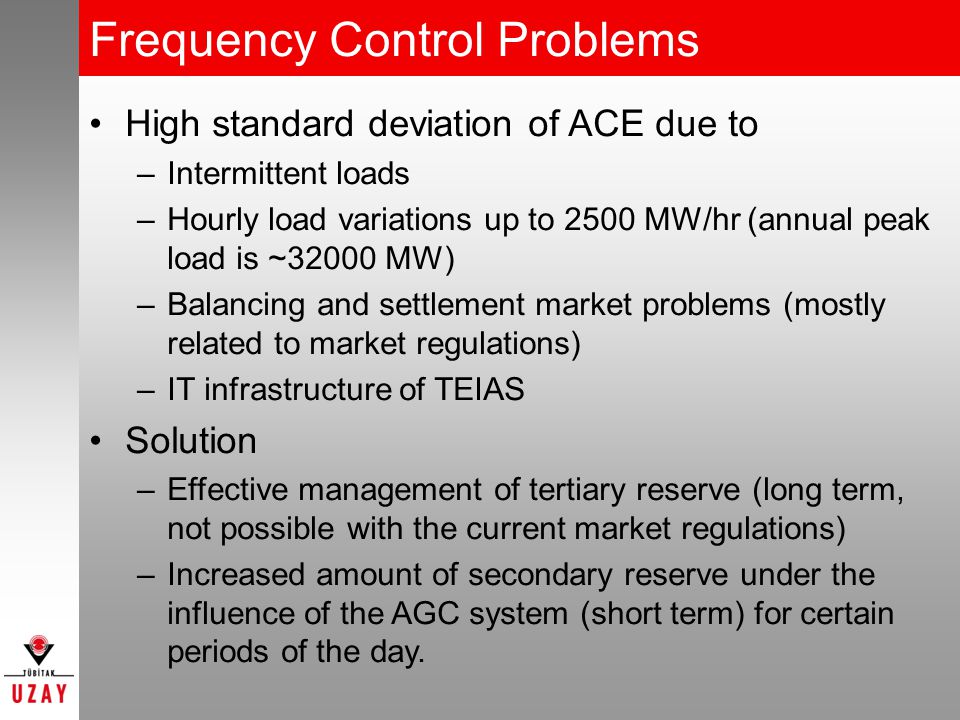 Frequency Control Problems

• High standard deviation of ACE due to
– Intermittent loads
– Hourly load variations up to 2500 MW/hr (annual peak load is ~32000 MW)
– Balancing and settlement market problems (mostly related to market regulations)
– IT infrastructure of TEIAS

• Solution
– Effective management of tertiary reserve (long term, not possible with the current market regulations)
– Increased amount of secondary reserve under the influence of the AGC system (short term) for certain periods of the day.

TÜBİTAK
UZAY